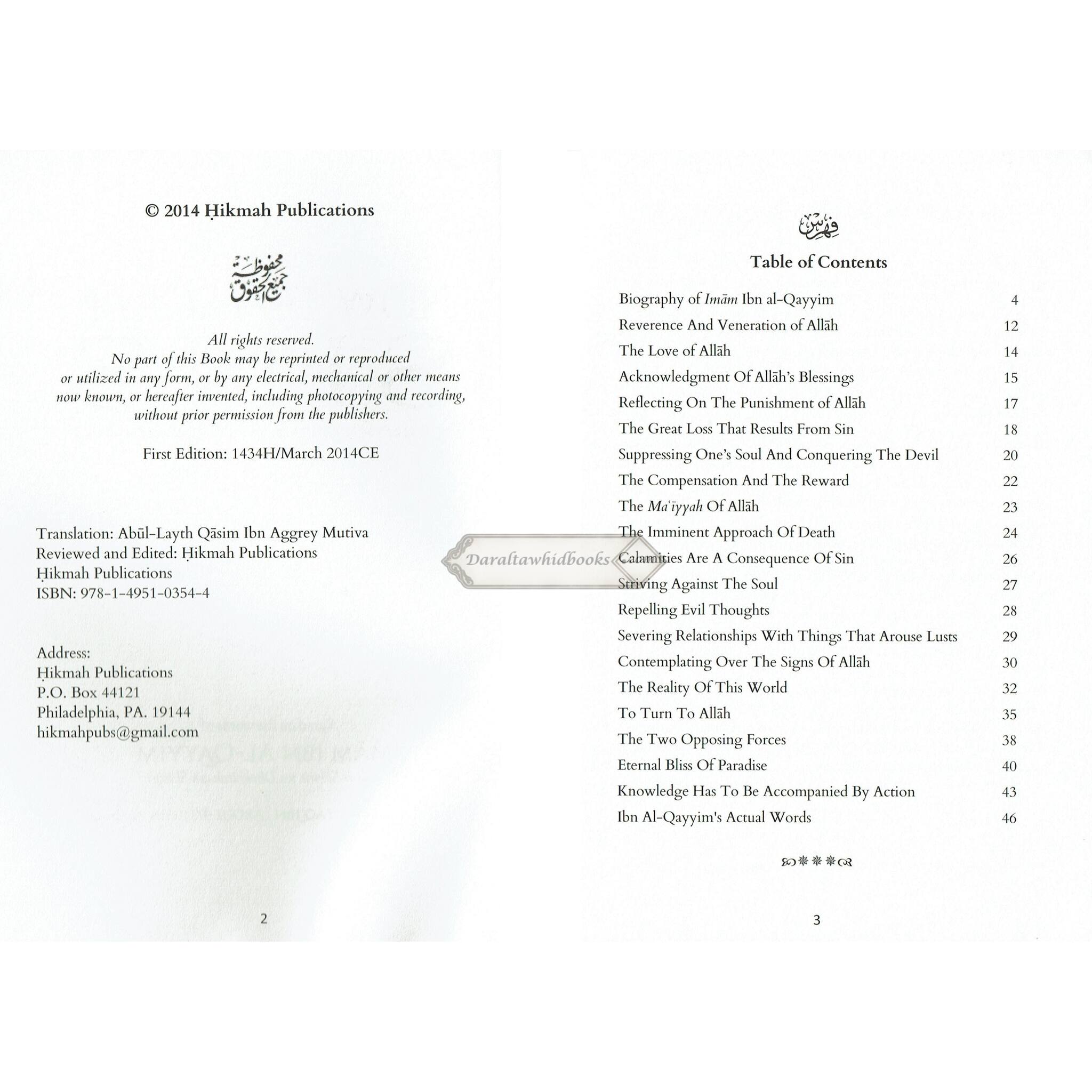 © 2014 Ḥikmah Publications

جميع الحقوق محفوظة

All rights reserved.
No part of this Book may be reprinted or reproduced or utilized in any form, or by any electrical, mechanical or other means now known, or hereafter invented, including photocopying and recording, without prior permission from the publishers.

First Edition: 1434H/March 2014CE

Translation: Abūl-Layth Qāsim Ibn Aggrey Mutiva
Reviewed and Edited: Ḥikmah Publications
Ḥikmah Publications
ISBN: 978-1-4951-0354-4

Address:
Ḥikmah Publications
P.O. Box 44121
Philadelphia, PA. 19144
hikmahpubs@gmail.com

2

فهرس

Table of Contents

Biography of Imām Ibn al-Qayyim 4
Reverence And Veneration of Allāh 12
The Love of Allāh 14
Acknowledgment Of Allāh's Blessings 15
Reflecting On The Punishment of Allāh 17
The Great Loss That Results From Sin 18
Suppressing One's Soul And Conquering The Devil 20
The Compensation And The Reward 22
The Ma'īyyah Of Allāh 23
The Imminent Approach Of Death 24
Calamities Are A Consequence Of Sin 26
Striving Against The Soul 27
Repelling Evil Thoughts 28
Severing Relationships With Things That Arouse Lusts 29
Contemplating Over The Signs Of Allāh 30
The Reality Of This World 32
To Turn To Allāh 35
The Two Opposing Forces 38
Eternal Bliss Of Paradise 40
Knowledge Has To Be Accompanied By Action 43
Ibn Al-Qayyim's Actual Words 46

3

Daraltawhidbooks